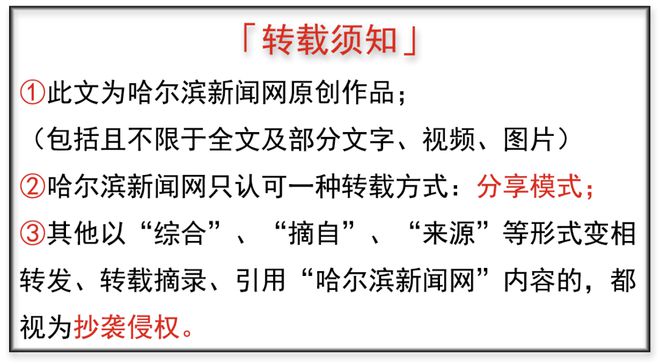 「转载须知」

①此文为哈尔滨新闻网原创作品；
（包括且不限于全文及部分文字、视频、图片）

②哈尔滨新闻网只认可一种转载方式：分享模式；

③其他以“综合”、“摘自”、“来源”等形式变相转发、转载摘录、引用“哈尔滨新闻网”内容的，都视为抄袭侵权。